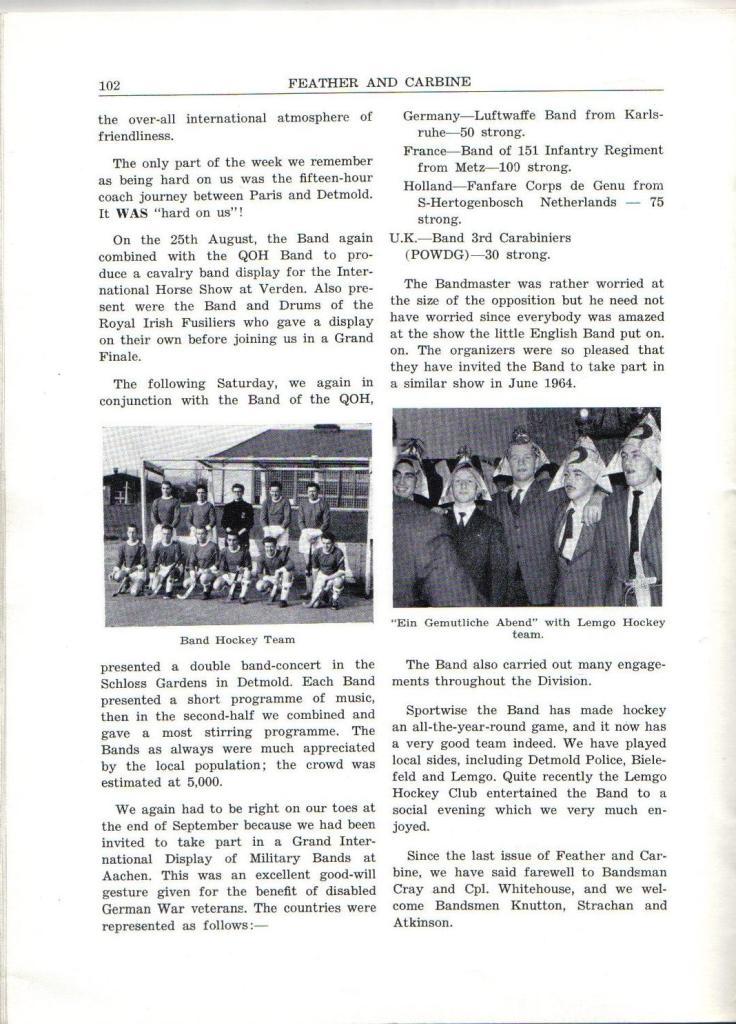 102 FEATHER AND CARBINE

the over-all international atmosphere of friendliness.

The only part of the week we remember as being hard on us was the fifteen-hour coach journey between Paris and Detmold. It WAS "hard on us"!

On the 25th August, the Band again combined with the QOH Band to produce a cavalry band display for the International Horse Show at Verden. Also present were the Band and Drums of the Royal Irish Fusiliers who gave a display on their own before joining us in a Grand Finale.

The following Saturday, we again in conjunction with the Band of the QOH,

Band Hockey Team

presented a double band-concert in the Schloss Gardens in Detmold. Each Band presented a short programme of music, then in the second-half we combined and gave a most stirring programme. The Bands as always were much appreciated by the local population; the crowd was estimated at 5,000.

We again had to be right on our toes at the end of September because we had been invited to take part in a Grand International Display of Military Bands at Aachen. This was an excellent good-will gesture given for the benefit of disabled German War veterans. The countries were represented as follows:—

Germany—Luftwaffe Band from Karlsruhe—50 strong.

France—Band of 151 Infantry Regiment from Metz—100 strong.

Holland—Fanfare Corps de Genu from S-Hertogenbosch Netherlands — 75 strong.

U.K.—Band 3rd Carabiniers (POWDG)—30 strong.

The Bandmaster was rather worried at the size of the opposition but he need not have worried since everybody was amazed at the show the little English Band put on. on. The organizers were so pleased that they have invited the Band to take part in a similar show in June 1964.

"Ein Gemutliche Abend" with Lemgo Hockey team.

The Band also carried out many engagements throughout the Division.

Sportwise the Band has made hockey an all-the-year-round game, and it now has a very good team indeed. We have played local sides, including Detmold Police, Bielefeld and Lemgo. Quite recently the Lemgo Hockey Club entertained the Band to a social evening which we very much enjoyed.

Since the last issue of Feather and Carbine, we have said farewell to Bandsman Cray and Cpl. Whitehouse, and we welcome Bandsmen Knutton, Strachan and Atkinson.